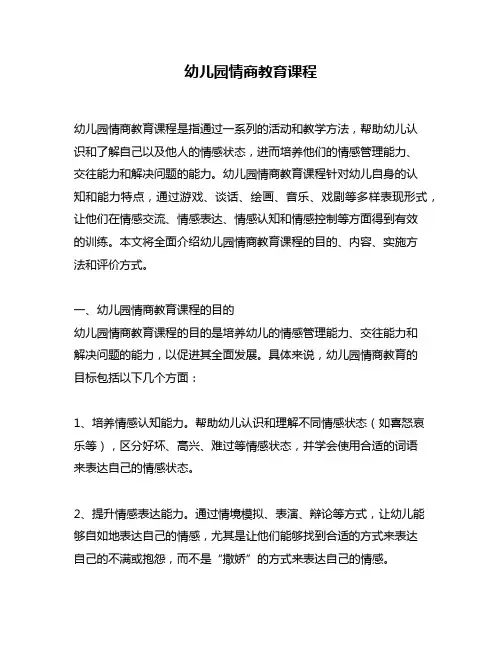 幼儿园情商教育课程

幼儿园情商教育课程是指通过一系列的活动和教学方法，帮助幼儿认识和了解自己以及他人的情感状态，进而培养他们的情感管理能力、交往能力和解决问题的能力。幼儿园情商教育课程针对幼儿自身的认知和能力特点，通过游戏、谈话、绘画、音乐、戏剧等多样表现形式，让他们在情感交流、情感表达、情感认知和情感控制等方面得到有效的训练。本文将全面介绍幼儿园情商教育课程的目的、内容、实施方法和评价方式。

一、幼儿园情商教育课程的目的
幼儿园情商教育课程的目的是培养幼儿的情感管理能力、交往能力和解决问题的能力，以促进其全面发展。具体来说，幼儿园情商教育的目标包括以下几个方面：

1、培养情感认知能力。帮助幼儿认识和理解不同情感状态（如喜怒哀乐等），区分好坏、高兴、难过等情感状态，并学会使用合适的词语来表达自己的情感状态。

2、提升情感表达能力。通过情境模拟、表演、辩论等方式，让幼儿能够自如地表达自己的情感，尤其是让他们能够找到合适的方式来表达自己的不满或抱怨，而不是“撒娇”的方式来表达自己的情感。